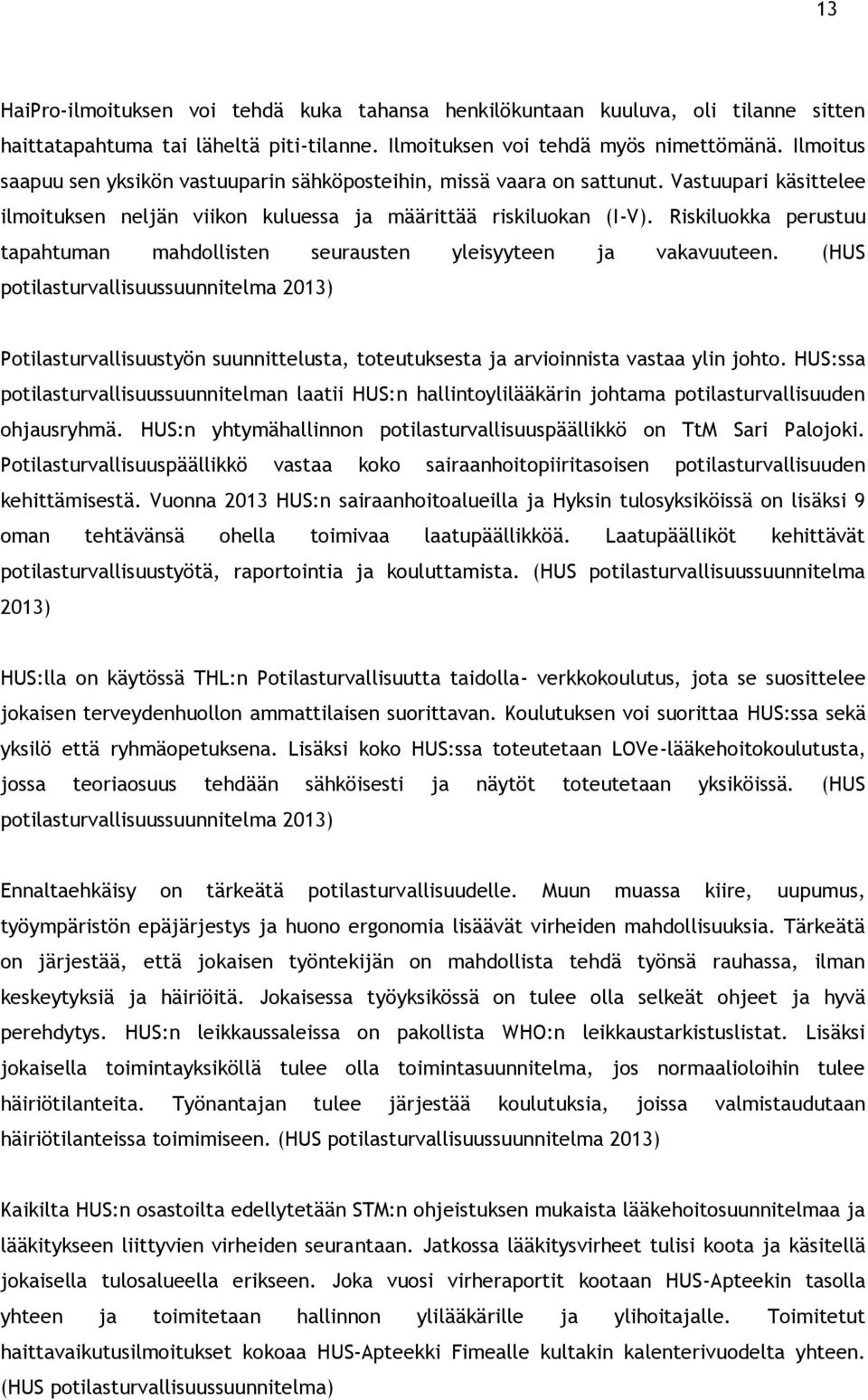 13

HaiPro-ilmoituksen voi tehdä kuka tahansa henkilökuntaan kuuluva, oli tilanne sitten haittatapahtuma tai läheltä piti-tilanne. Ilmoituksen voi tehdä myös nimettömänä. Ilmoitus saapuu sen yksikön vastuuparin sähköposteihin, missä vaara on sattunut. Vastuupari käsittelee ilmoituksen neljän viikon kuluessa ja määrittää riskiluokan (I-V). Riskiluokka perustuu tapahtuman mahdollisten seurausten yleisyyteen ja vakavuuteen. (HUS potilasturvallisuussuunnitelma 2013)

Potilasturvallisuustyön suunnittelusta, toteutuksesta ja arvioinnista vastaa ylin johto. HUS:ssa potilasturvallisuussuunnitelman laatii HUS:n hallintoylilääkärin johtama potilasturvallisuuden ohjausryhmä. HUS:n yhtymähallinnon potilasturvallisuuspäällikkö on TtM Sari Palojoki. Potilasturvallisuuspäällikkö vastaa koko sairaanhoitopiiritasoisen potilasturvallisuuden kehittämisestä. Vuonna 2013 HUS:n sairaanhoitoalueilla ja Hyksin tulosyksiköissä on lisäksi 9 oman tehtävänsä ohella toimivaa laatupäällikköä. Laatupäälliköt kehittävät potilasturvallisuustyötä, raportointia ja kouluttamista. (HUS potilasturvallisuussuunnitelma 2013)

HUS:lla on käytössä THL:n Potilasturvallisuutta taidolla- verkkokoulutus, jota se suosittelee jokaisen terveydenhuollon ammattilaisen suorittavan. Koulutuksen voi suorittaa HUS:ssa sekä yksilö että ryhmäopetuksena. Lisäksi koko HUS:ssa toteutetaan LOVe-lääkehoitokoulutusta, jossa teoriaosuus tehdään sähköisesti ja näytöt toteutetaan yksiköissä. (HUS potilasturvallisuussuunnitelma 2013)

Ennaltaehkäisy on tärkeätä potilasturvallisuudelle. Muun muassa kiire, uupumus, työympäristön epäjärjestys ja huono ergonomia lisäävät virheiden mahdollisuuksia. Tärkeätä on järjestää, että jokaisen työntekijän on mahdollista tehdä työnsä rauhassa, ilman keskeytyksiä ja häiriöitä. Jokaisessa työyksikössä on tulee olla selkeät ohjeet ja hyvä perehdytys. HUS:n leikkaussaleissa on pakollista WHO:n leikkaustarkistuslistat. Lisäksi jokaisella toimintayksiköllä tulee olla toimintasuunnitelma, jos normaalioloihin tulee häiriötilanteita. Työnantajan tulee järjestää koulutuksia, joissa valmistaudutaan häiriötilanteissa toimimiseen. (HUS potilasturvallisuussuunnitelma 2013)

Kaikilta HUS:n osastoilta edellytetään STM:n ohjeistuksen mukaista lääkehoitosuunnitelmaa ja lääkitykseen liittyvien virheiden seurantaan. Jatkossa lääkitysvirheet tulisi koota ja käsitellä jokaisella tulosalueella erikseen. Joka vuosi virheraportit kootaan HUS-Apteekin tasolla yhteen ja toimitetaan hallinnon ylilääkärille ja ylihoitajalle. Toimitetut haittavaikutusilmoitukset kokoaa HUS-Apteekki Fimealle kultakin kalenterivuodelta yhteen. (HUS potilasturvallisuussuunnitelma)